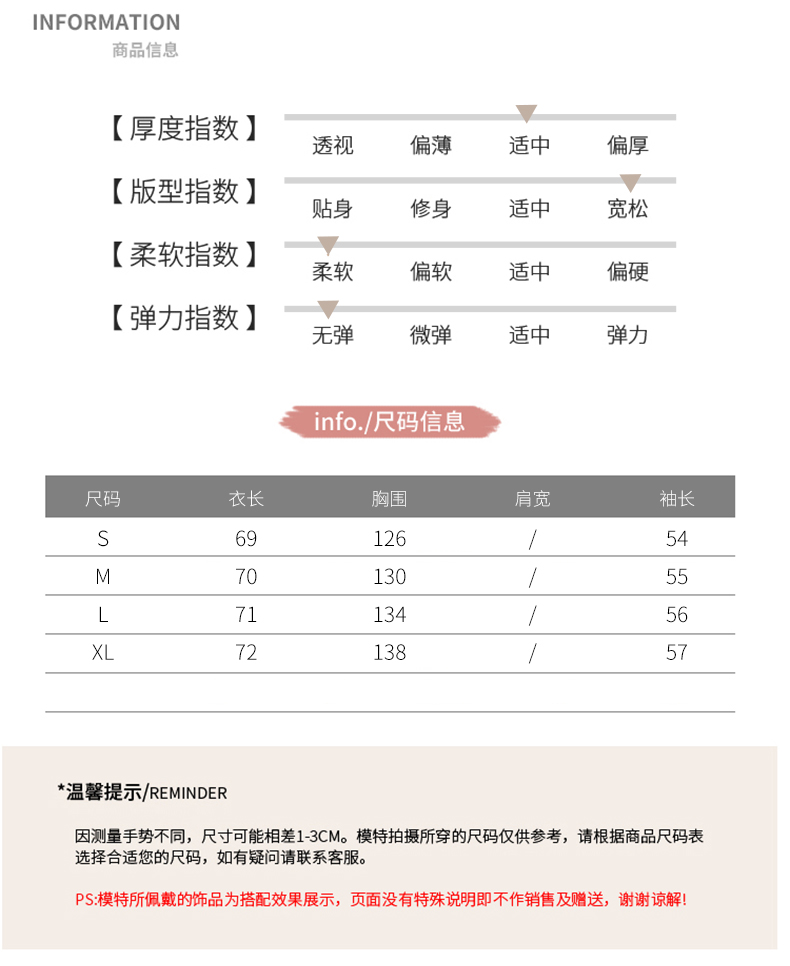 INFORMATION
商品信息

【厚度指数】 透视 偏薄 适中 偏厚

【版型指数】 贴身 修身 适中 宽松

【柔软指数】 柔软 偏软 适中 偏硬

【弹力指数】 无弹 微弹 适中 弹力

info./尺码信息

| 尺码 | 衣长 | 胸围 | 肩宽 | 袖长 |
|---|---|---|---|---|
| S | 69 | 126 | / | 54 |
| M | 70 | 130 | / | 55 |
| L | 71 | 134 | / | 56 |
| XL | 72 | 138 | / | 57 |

*温馨提示/REMINDER

因测量手势不同，尺寸可能相差1-3CM。模特拍摄所穿的尺码仅供参考，请根据商品尺码表选择合适您的尺码，如有疑问请联系客服。

PS:模特所佩戴的饰品为搭配效果展示，页面没有特殊说明即不作销售及赠送，谢谢谅解!